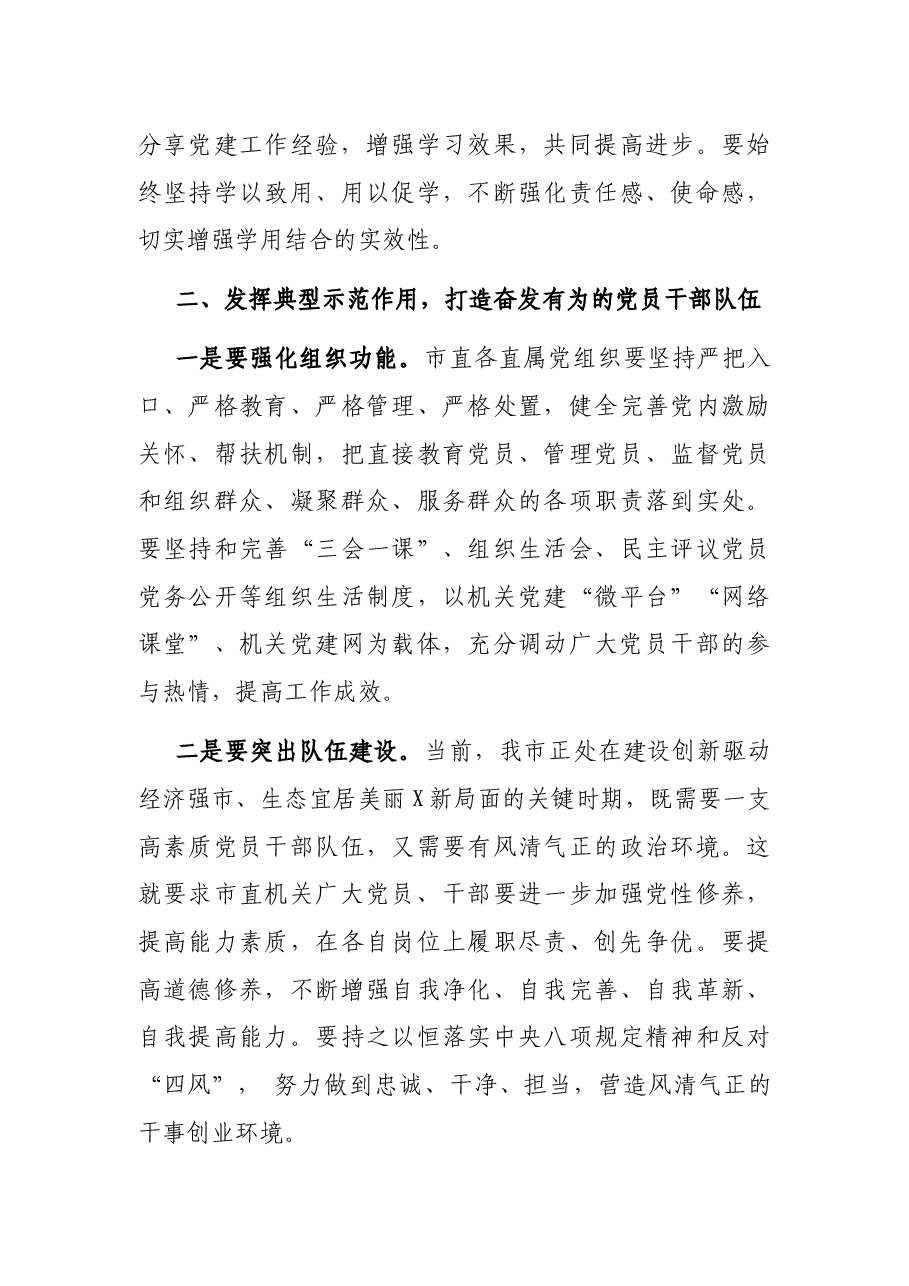 分享党建工作经验，增强学习效果，共同提高进步。要始终坚持学以致用、用以促学，不断强化责任感、使命感，切实增强学用结合的实效性。

二、发挥典型示范作用，打造奋发有为的党员干部队伍

一是要强化组织功能。市直各直属党组织要坚持严把入口、严格教育、严格管理、严格处置，健全完善党内激励关怀、帮扶机制，把直接教育党员、管理党员、监督党员和组织群众、凝聚群众、服务群众的各项职责落到实处。要坚持和完善“三会一课”、组织生活会、民主评议党员党务公开等组织生活制度，以机关党建“微平台”“网络课堂”、机关党建网为载体，充分调动广大党员干部的参与热情，提高工作成效。

二是要突出队伍建设。当前，我市正处在建设创新驱动经济强市、生态宜居美丽X新局面的关键时期，既需要一支高素质党员干部队伍，又需要有风清气正的政治环境。这就要求市直机关广大党员、干部要进一步加强党性修养，提高能力素质，在各自岗位上履职尽责、创先争优。要提高道德修养，不断增强自我净化、自我完善、自我革新、自我提高能力。要持之以恒落实中央八项规定精神和反对“四风”，努力做到忠诚、干净、担当，营造风清气正的干事创业环境。